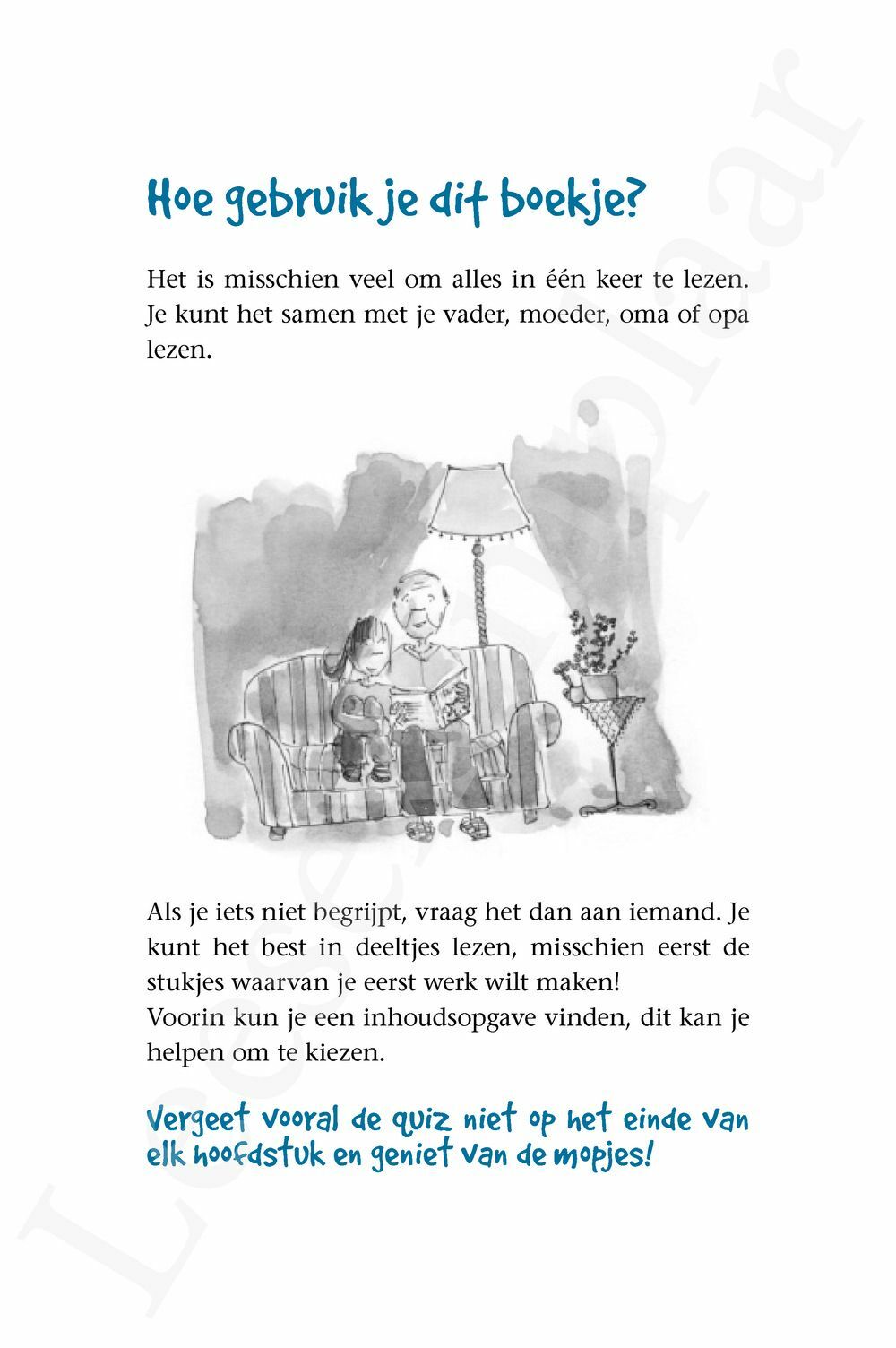 Hoe gebruik je dit boekje?

Het is misschien veel om alles in één keer te lezen. Je kunt het samen met je vader, moeder, oma of opa lezen.

Als je iets niet begrijpt, vraag het dan aan iemand. Je kunt het best in deeltjes lezen, misschien eerst de stukjes waarvan je eerst werk wilt maken!
Voorin kun je een inhoudsopgave vinden, dit kan je helpen om te kiezen.

Vergeet vooral de quiz niet op het einde van elk hoofdstuk en geniet van de mopjes!

Leesexemplaar